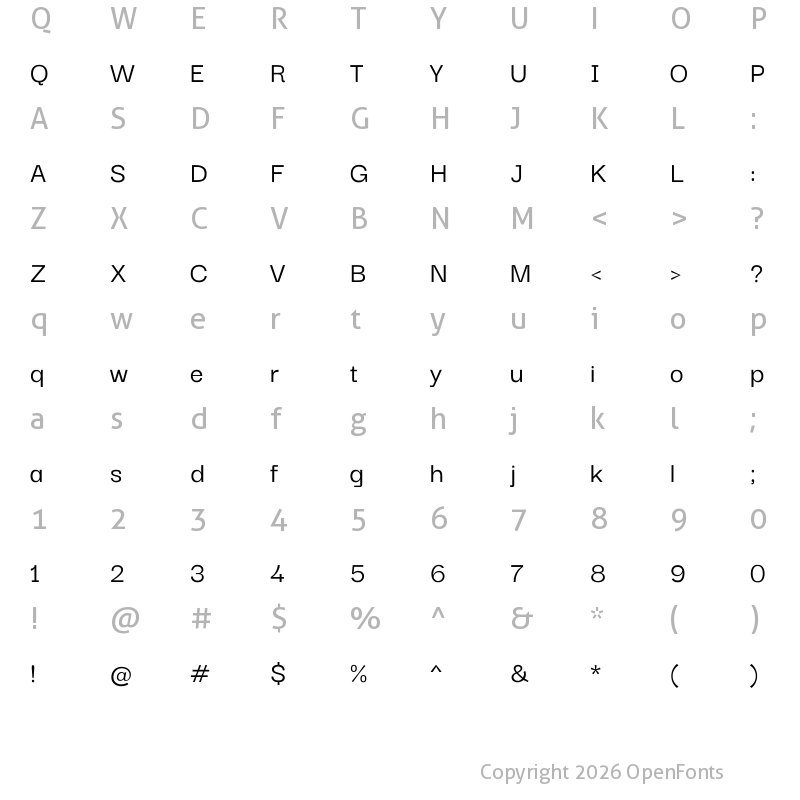 Q W E R T Y U I O P

Q W E R T Y U I O P

A S D F G H J K L :

A S D F G H J K L :

Z X C V B N M < > ?

Z X C V B N M < > ?

q w e r t y u i o p

q w e r t y u i o p

a s d f g h j k l ;

a s d f g h j k l ;

1 2 3 4 5 6 7 8 9 0

1 2 3 4 5 6 7 8 9 0

! @ # $ % ^ & * ( )

! @ # $ % ^ & * ( )

Copyright 2026 OpenFonts